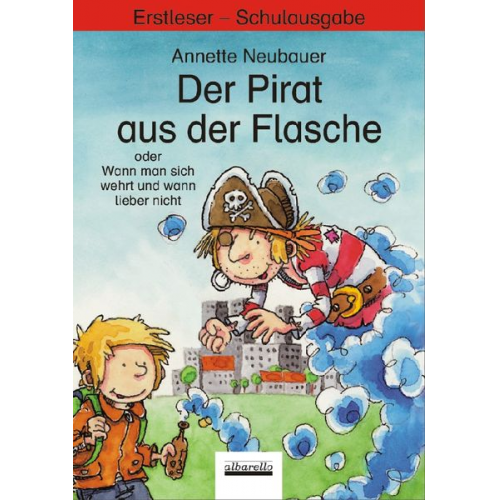 Erstleser – Schulausgabe

Annette Neubauer

Der Pirat aus der Flasche

oder
Wann man sich wehrt und wann lieber nicht

albarello